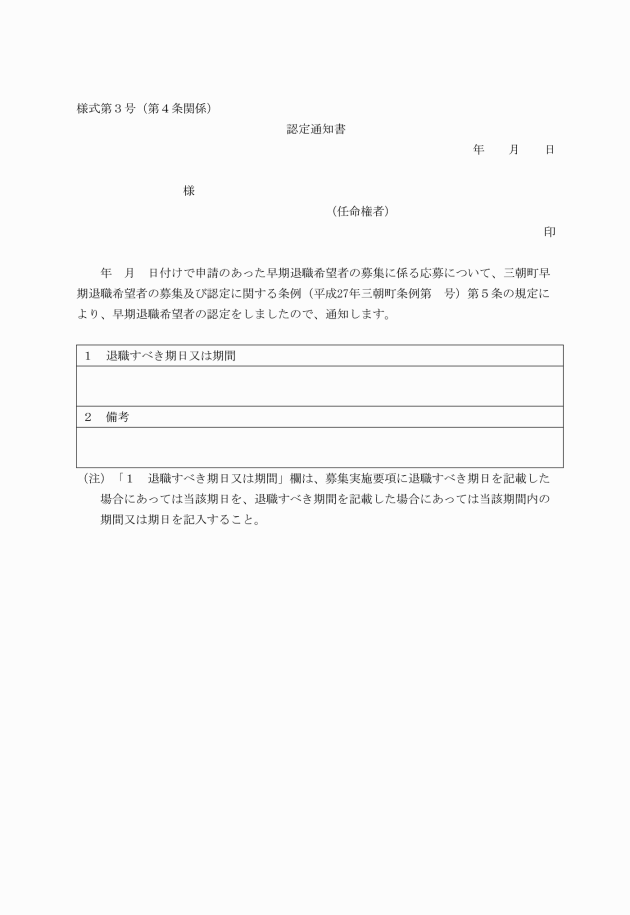 様式第３号（第４条関係）

認定通知書

年　　月　　日

様

（任命権者）

印

年　月　日付けで申請のあった早期退職希望者の募集に係る応募について、三朝町早期退職希望者の募集及び認定に関する条例（平成27年三朝町条例第　号）第５条の規定により、早期退職希望者の認定をしましたので、通知します。

| １　退職すべき期日又は期間 |
|---|
| |
| ２　備考 |
| |

（注）「１　退職すべき期日又は期間」欄は、募集実施要項に退職すべき期日を記載した場合にあっては当該期日を、退職すべき期間を記載した場合にあっては当該期間内の期間又は期日を記入すること。